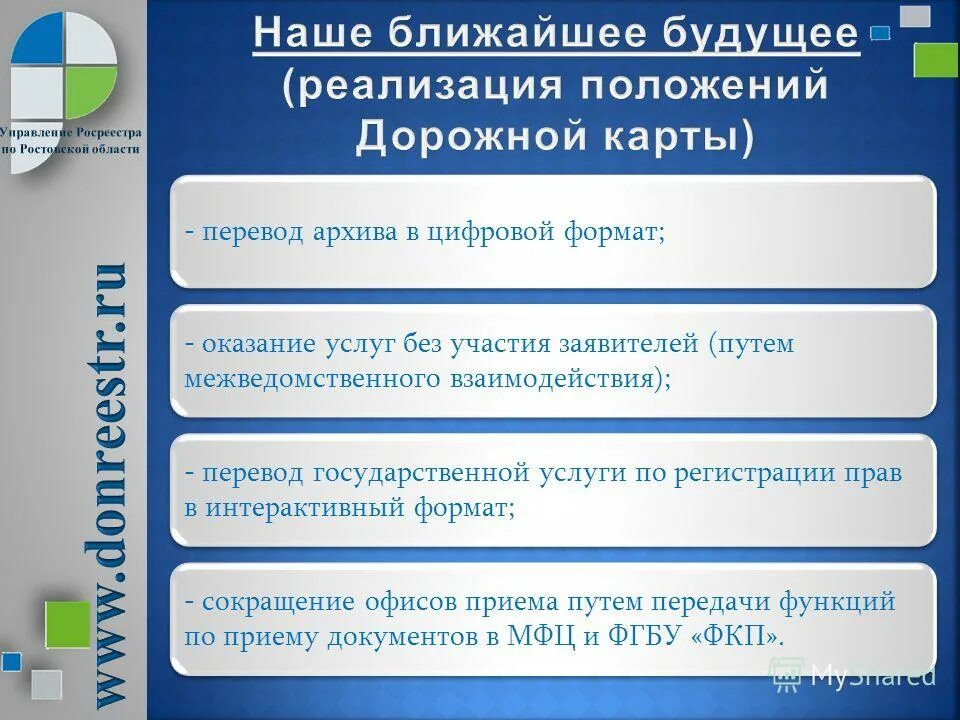 Управление Росреестра по Ростовской области

www.donreestr.ru

Наше ближайшее будущее (реализация положений Дорожной карты)

- перевод архива в цифровой формат;

- оказание услуг без участия заявителей (путем межведомственного взаимодействия);

- перевод государственной услуги по регистрации прав в интерактивный формат;

- сокращение офисов приема путем передачи функций по приему документов в МФЦ и ФГБУ «ФКП».

MyShared